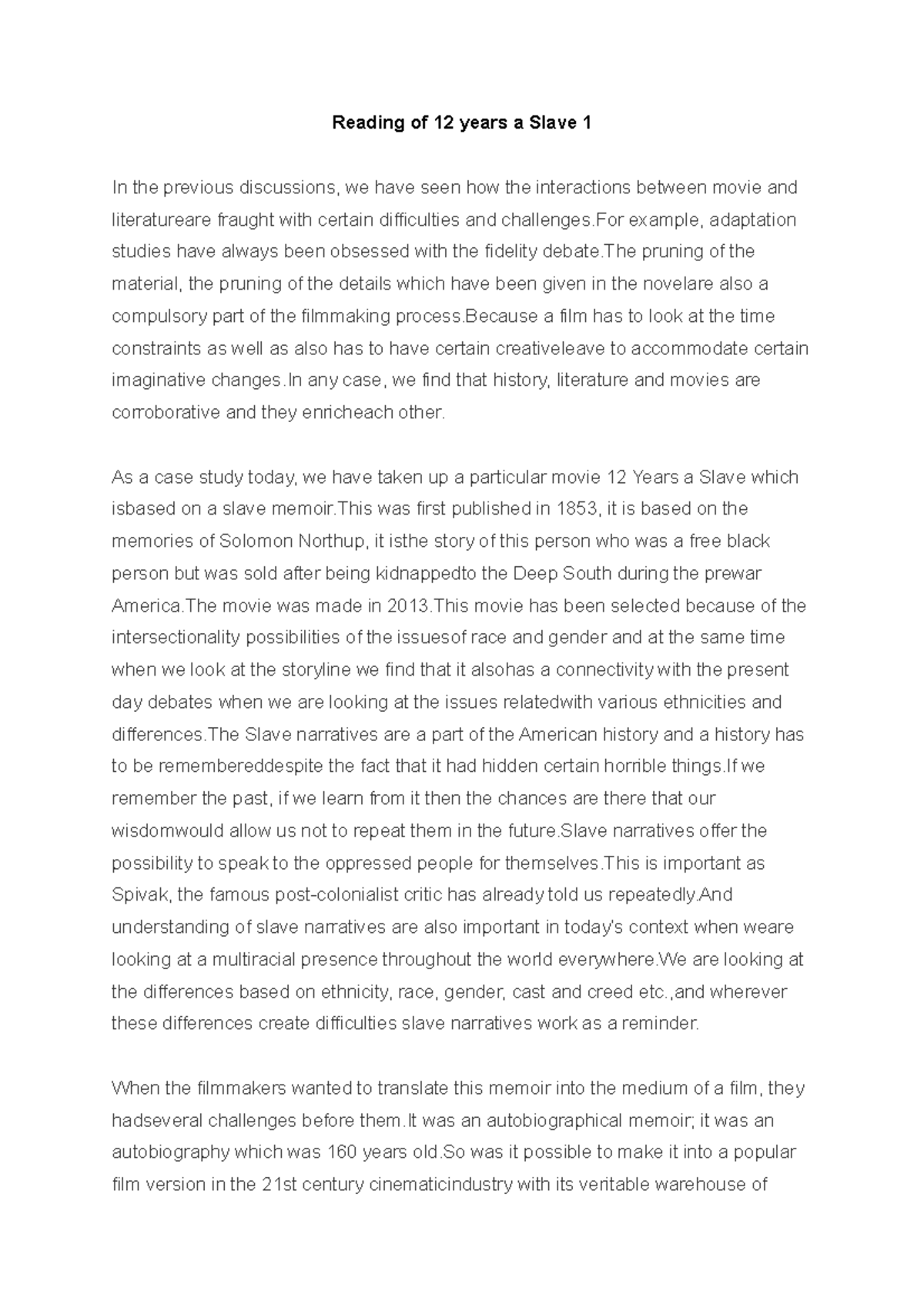 Reading of 12 years a Slave 1

In the previous discussions, we have seen how the interactions between movie and literatureare fraught with certain difficulties and challenges.For example, adaptation studies have always been obsessed with the fidelity debate.The pruning of the material, the pruning of the details which have been given in the novelare also a compulsory part of the filmmaking process.Because a film has to look at the time constraints as well as also has to have certain creativeleave to accommodate certain imaginative changes.In any case, we find that history, literature and movies are corroborative and they enricheach other.

As a case study today, we have taken up a particular movie 12 Years a Slave which isbased on a slave memoir.This was first published in 1853, it is based on the memories of Solomon Northup, it isthe story of this person who was a free black person but was sold after being kidnappedto the Deep South during the prewar America.The movie was made in 2013.This movie has been selected because of the intersectionality possibilities of the issuesof race and gender and at the same time when we look at the storyline we find that it alsohas a connectivity with the present day debates when we are looking at the issues relatedwith various ethnicities and differences.The Slave narratives are a part of the American history and a history has to be remembereddespite the fact that it had hidden certain horrible things.If we remember the past, if we learn from it then the chances are there that our wisdomwould allow us not to repeat them in the future.Slave narratives offer the possibility to speak to the oppressed people for themselves.This is important as Spivak, the famous post-colonialist critic has already told us repeatedly.And understanding of slave narratives are also important in today's context when weare looking at a multiracial presence throughout the world everywhere.We are looking at the differences based on ethnicity, race, gender, cast and creed etc.,and wherever these differences create difficulties slave narratives work as a reminder.

When the filmmakers wanted to translate this memoir into the medium of a film, they hadseveral challenges before them.It was an autobiographical memoir; it was an autobiography which was 160 years old.So was it possible to make it into a popular film version in the 21st century cinematicindustry with its veritable warehouse of